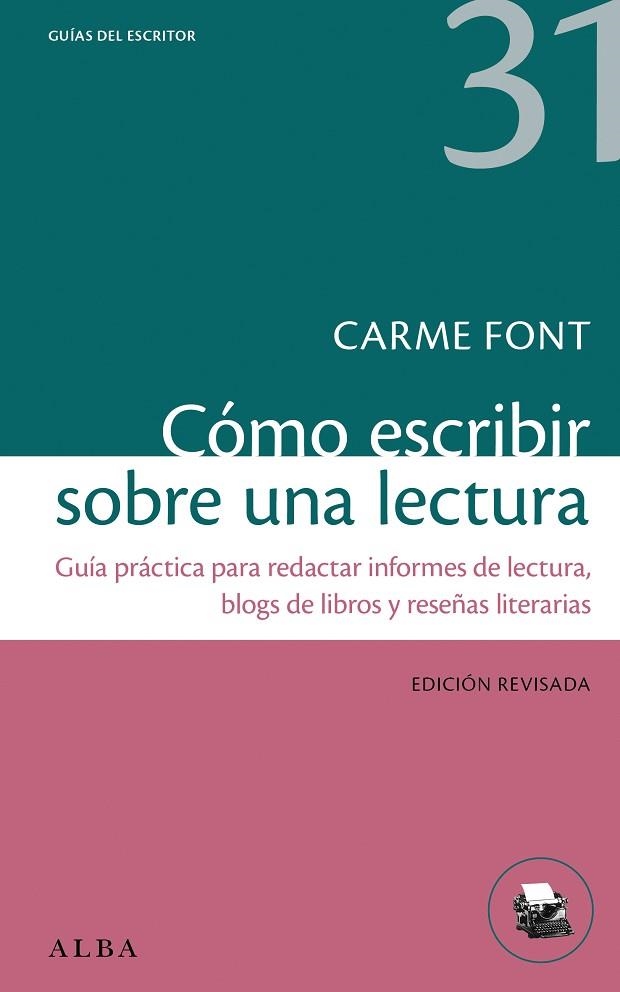 GUÍAS DEL ESCRITOR

31

CARME FONT

Cómo escribir sobre una lectura

Guía práctica para redactar informes de lectura, blogs de libros y reseñas literarias

EDICIÓN REVISADA

ALBA